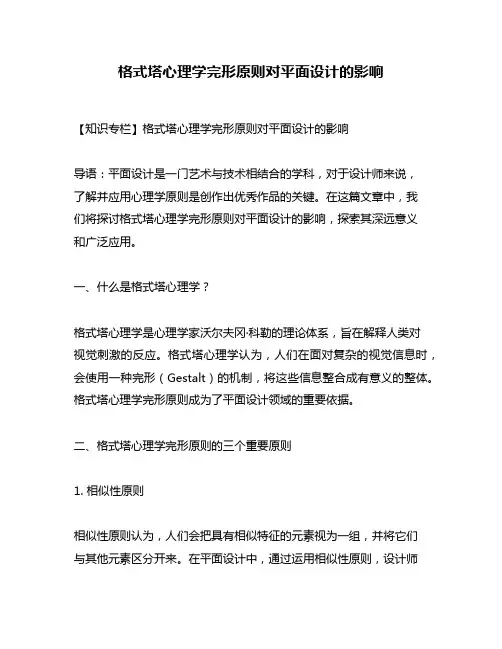 格式塔心理学完形原则对平面设计的影响

【知识专栏】格式塔心理学完形原则对平面设计的影响

导语：平面设计是一门艺术与技术相结合的学科，对于设计师来说，了解并应用心理学原则是创作出优秀作品的关键。在这篇文章中，我们将探讨格式塔心理学完形原则对平面设计的影响，探索其深远意义和广泛应用。

一、什么是格式塔心理学？

格式塔心理学是心理学家沃尔夫冈·科勒的理论体系，旨在解释人类对视觉刺激的反应。格式塔心理学认为，人们在面对复杂的视觉信息时，会使用一种完形（Gestalt）的机制，将这些信息整合成有意义的整体。格式塔心理学完形原则成为了平面设计领域的重要依据。

二、格式塔心理学完形原则的三个重要原则

1. 相似性原则

相似性原则认为，人们会把具有相似特征的元素视为一组，并将它们与其他元素区分开来。在平面设计中，通过运用相似性原则，设计师